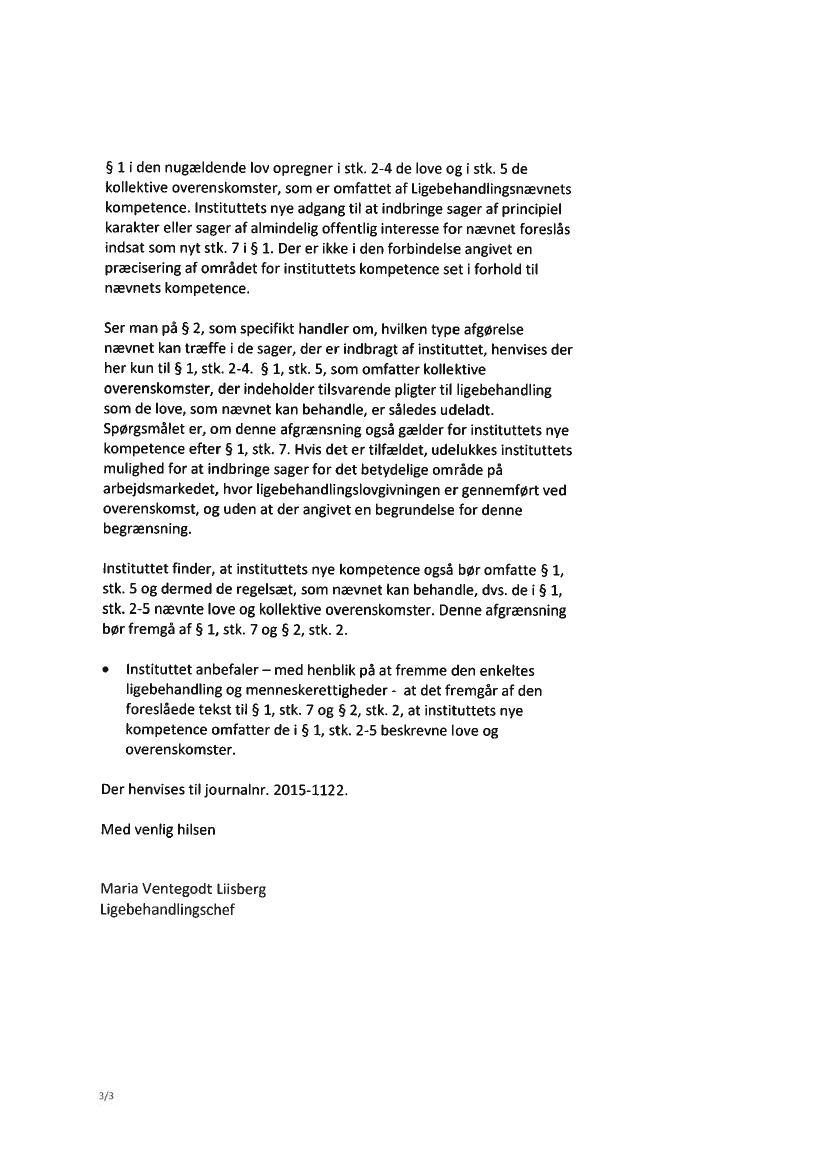 § 1 i den nugældende lov opregner i stk. 2-4 de love og i stk. 5 de kollektive overenskomster, som er omfattet af Ligebehandlingsnævnets kompetence. Instituttets nye adgang til at indbringe sager af principiel karakter eller sager af almindelig offentlig interesse for nævnet foreslås indsat som nyt stk. 7 i § 1. Der er ikke i den forbindelse angivet en præcisering af området for instituttets kompetence set i forhold til nævnets kompetence.

Ser man på § 2, som specifikt handler om, hvilken type afgørelse nævnet kan træffe i de sager, der er indbragt af instituttet, henvises der her kun til § 1, stk. 2-4. § 1, stk. 5, som omfatter kollektive overenskomster, der indeholder tilsvarende pligter til ligebehandling som de love, som nævnet kan behandle, er således udeladt. Spørgsmålet er, om denne afgrænsning også gælder for instituttets nye kompetence efter § 1, stk. 7. Hvis det er tilfældet, udelukkes instituttets mulighed for at indbringe sager for det betydelige område på arbejdsmarkedet, hvor ligebehandlingslovgivningen er gennemført ved overenskomst, og uden at der angivet en begrundelse for denne begrænsning.

Instituttet finder, at instituttets nye kompetence også bør omfatte § 1, stk. 5 og dermed de regelsæt, som nævnet kan behandle, dvs. de i § 1, stk. 2-5 nævnte love og kollektive overenskomster. Denne afgrænsning bør fremgå af § 1, stk. 7 og § 2, stk. 2.

• Instituttet anbefaler – med henblik på at fremme den enkeltes ligebehandling og menneskerettigheder - at det fremgår af den foreslåede tekst til § 1, stk. 7 og § 2, stk. 2, at instituttets nye kompetence omfatter de i § 1, stk. 2-5 beskrevne love og overenskomster.

Der henvises til journalnr. 2015-1122.

Med venlig hilsen

Maria Ventegodt Liisberg
Ligebehandlingschef

3/3